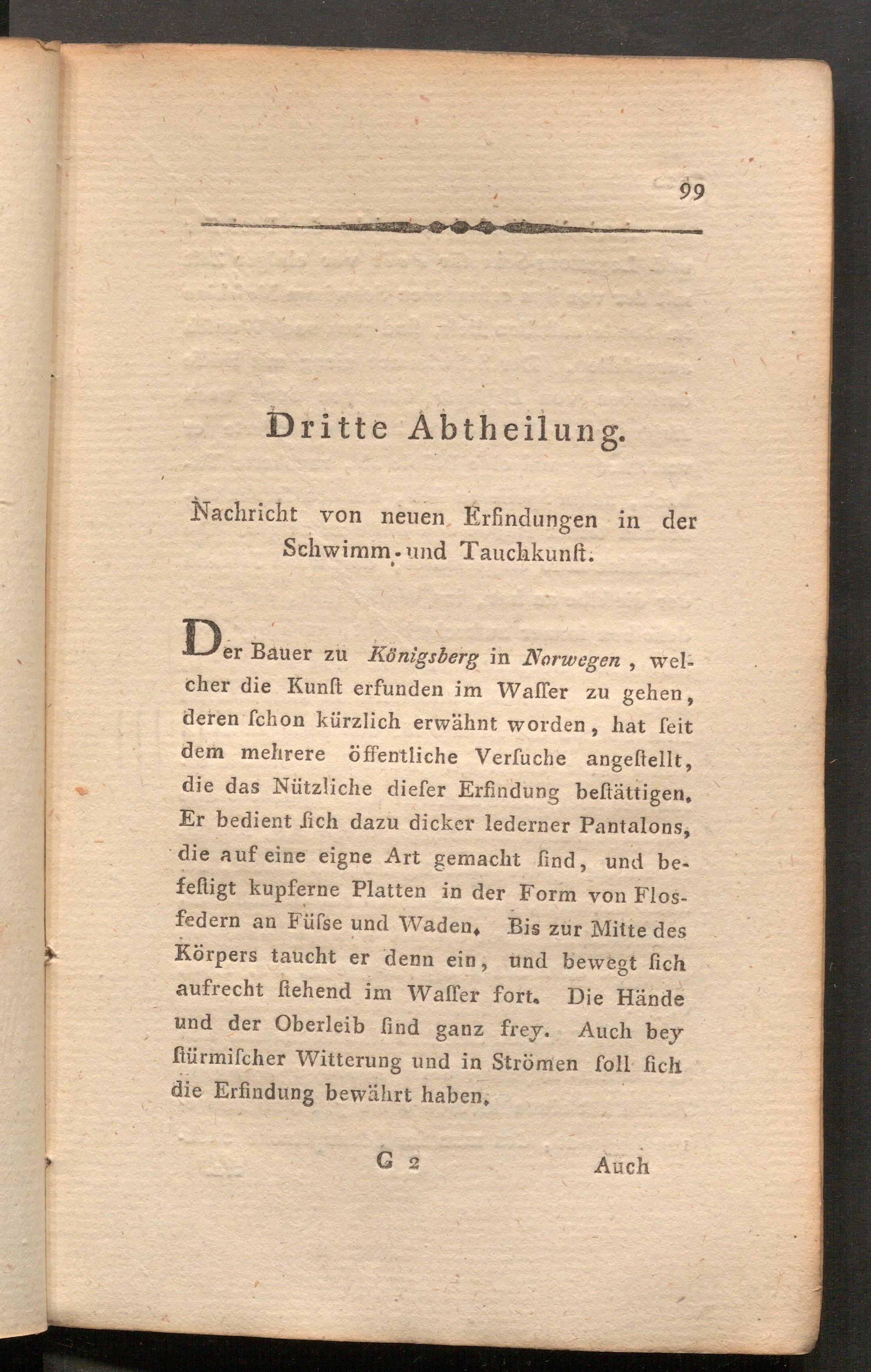 99

Dritte Abtheilung.

Nachricht von neuen Erfindungen in der Schwimm- und Tauchkunſt.

Der Bauer zu Königsberg in Norwegen, welcher die Kunſt erfunden im Waſſer zu gehen, deren ſchon kürzlich erwähnt worden, hat ſeit dem mehrere öffentliche Verſuche angeſtellt, die das Nützliche dieſer Erfindung beſtättigen. Er bedient ſich dazu dicker lederner Pantalons, die auf eine eigne Art gemacht ſind, und befeſtigt kupferne Platten in der Form von Flosfedern an Füſse und Waden. Bis zur Mitte des Körpers taucht er denn ein, und bewegt ſich aufrecht ſtehend im Waſſer fort. Die Hände und der Oberleib ſind ganz frey. Auch bey ſtürmiſcher Witterung und in Strömen ſoll ſich die Erfindung bewährt haben.

G 2 Auch